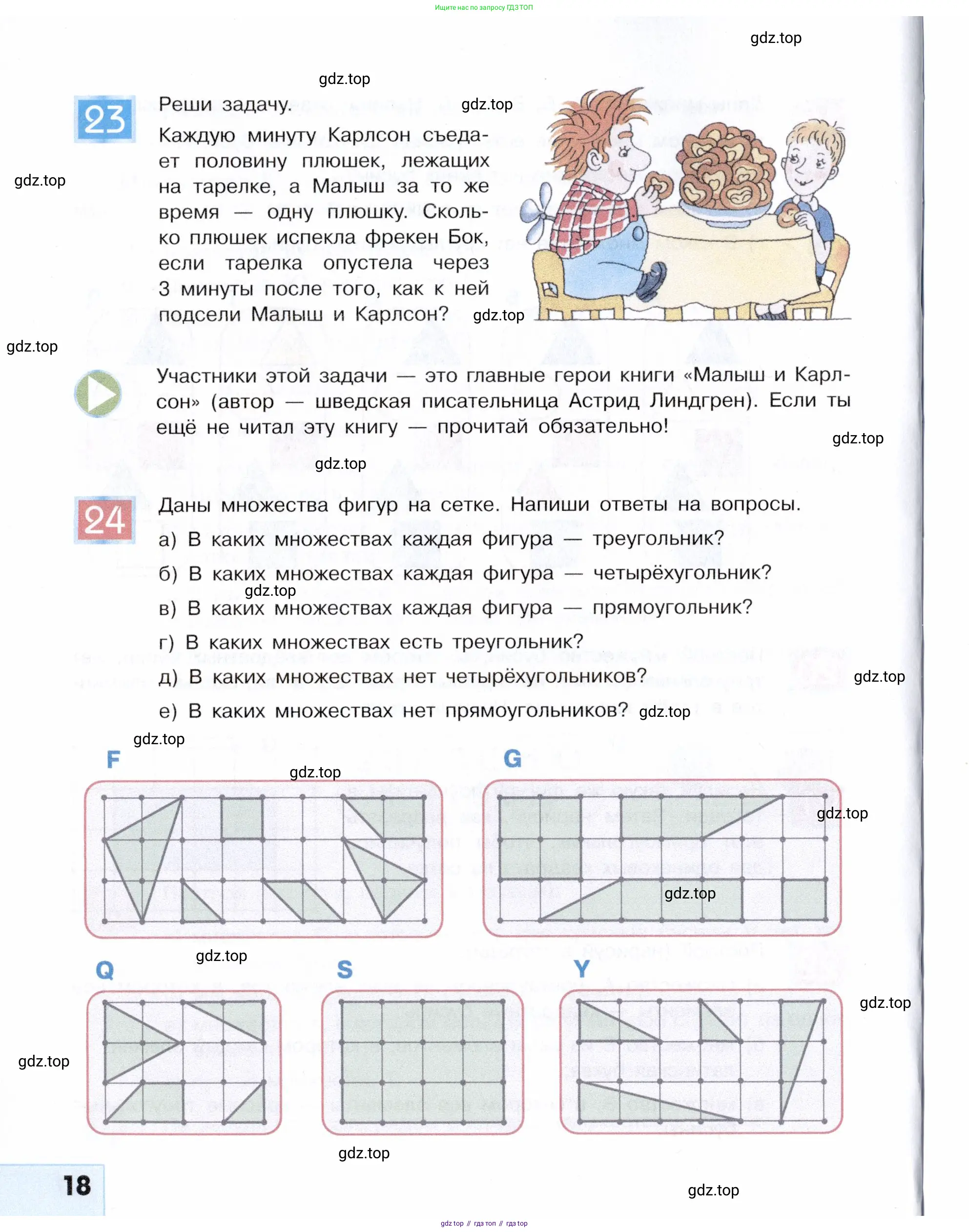 Ищите нас по запросу ГДЗ ТОП

gdz.top

gdz.top

23 Реши задачу. gdz.top

Каждую минуту Карлсон съедает половину плюшек, лежащих на тарелке, а Малыш за то же время — одну плюшку. Сколько плюшек испекла фрекен Бок, если тарелка опустела через 3 минуты после того, как к ней подсели Малыш и Карлсон? gdz.top

gdz.top

gdz.top

Участники этой задачи — это главные герои книги «Малыш и Карлсон» (автор — шведская писательница Астрид Линдгрен). Если ты ещё не читал эту книгу — прочитай обязательно!

gdz.top

gdz.top

24 Даны множества фигур на сетке. Напиши ответы на вопросы.

а) В каких множествах каждая фигура — треугольник?

б) В каких множествах каждая фигура — четырёхугольник?

gdz.top

в) В каких множествах каждая фигура — прямоугольник?

г) В каких множествах есть треугольник?

д) В каких множествах нет четырёхугольников? gdz.top

е) В каких множествах нет прямоугольников? gdz.top

gdz.top

F

gdz.top

G

gdz.top

gdz.top

gdz.top

Q

S

Y

gdz.top

gdz.top

gdz.top

18

gdz.top

gdz top // гдз топ // гдз top